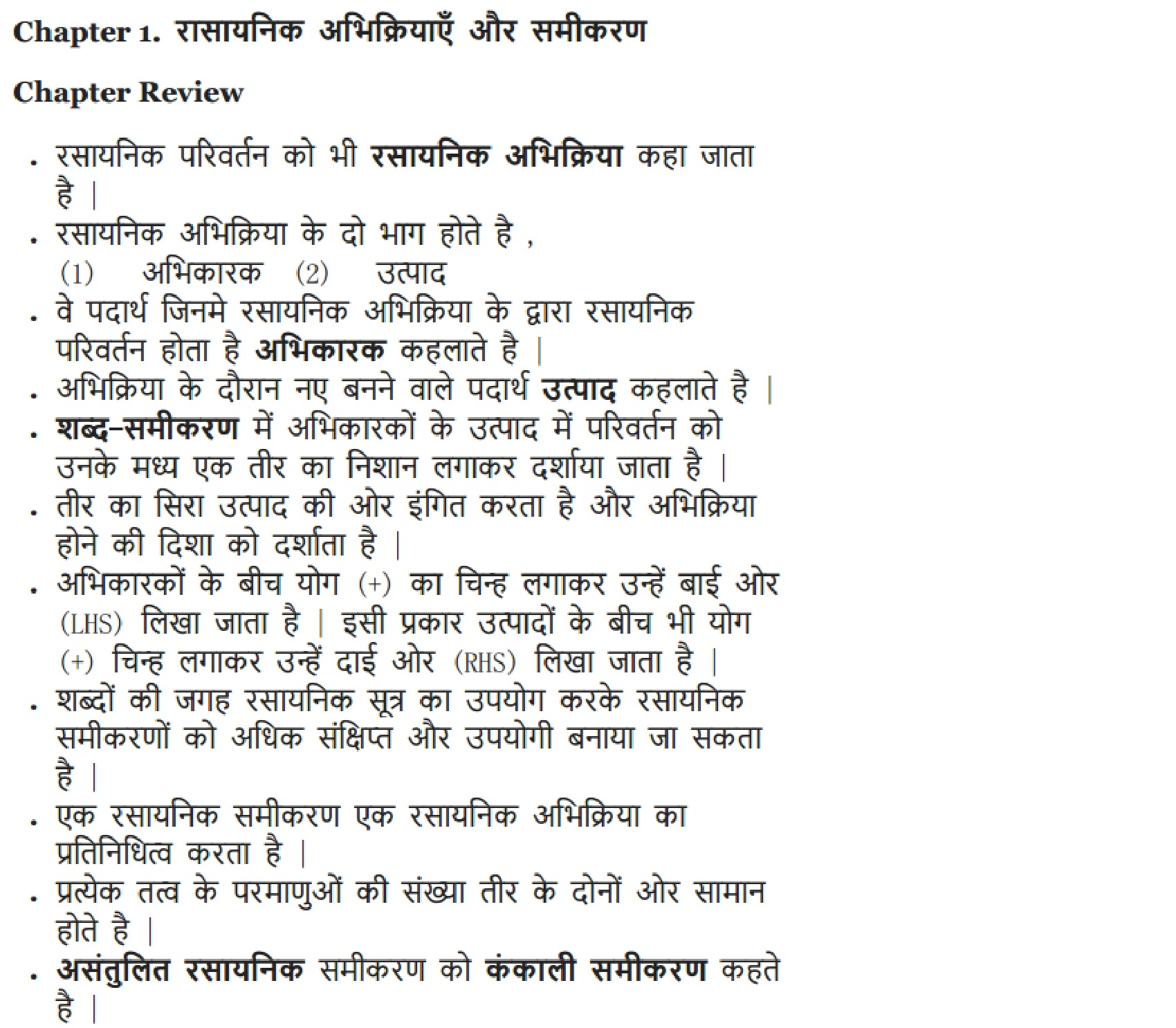 Chapter 1. रासायनिक अभिक्रियाएँ और समीकरण

Chapter Review

. रसायनिक परिवर्तन को भी रसायनिक अभिक्रिया कहा जाता है |
. रसायनिक अभिक्रिया के दो भाग होते है ,
(1) अभिकारक (2) उत्पाद
. वे पदार्थ जिनमे रसायनिक अभिक्रिया के द्वारा रसायनिक परिवर्तन होता है अभिकारक कहलाते है |
. अभिक्रिया के दौरान नए बनने वाले पदार्थ उत्पाद कहलाते है |
. शब्द-समीकरण में अभिकारकों के उत्पाद में परिवर्तन को उनके मध्य एक तीर का निशान लगाकर दर्शाया जाता है |
. तीर का सिरा उत्पाद की ओर इंगित करता है और अभिक्रिया होने की दिशा को दर्शाता है |
. अभिकारकों के बीच योग (+) का चिन्ह लगाकर उन्हें बाई ओर (LHS) लिखा जाता है | इसी प्रकार उत्पादों के बीच भी योग (+) चिन्ह लगाकर उन्हें दाई ओर (RHS) लिखा जाता है |
. शब्दों की जगह रसायनिक सूत्र का उपयोग करके रसायनिक समीकरणों को अधिक संक्षिप्त और उपयोगी बनाया जा सकता है |
. एक रसायनिक समीकरण एक रसायनिक अभिक्रिया का प्रतिनिधित्व करता है |
. प्रत्येक तत्व के परमाणुओं की संख्या तीर के दोनों ओर सामान होते है |
. असंतुलित रसायनिक समीकरण को कंकाली समीकरण कहते है |